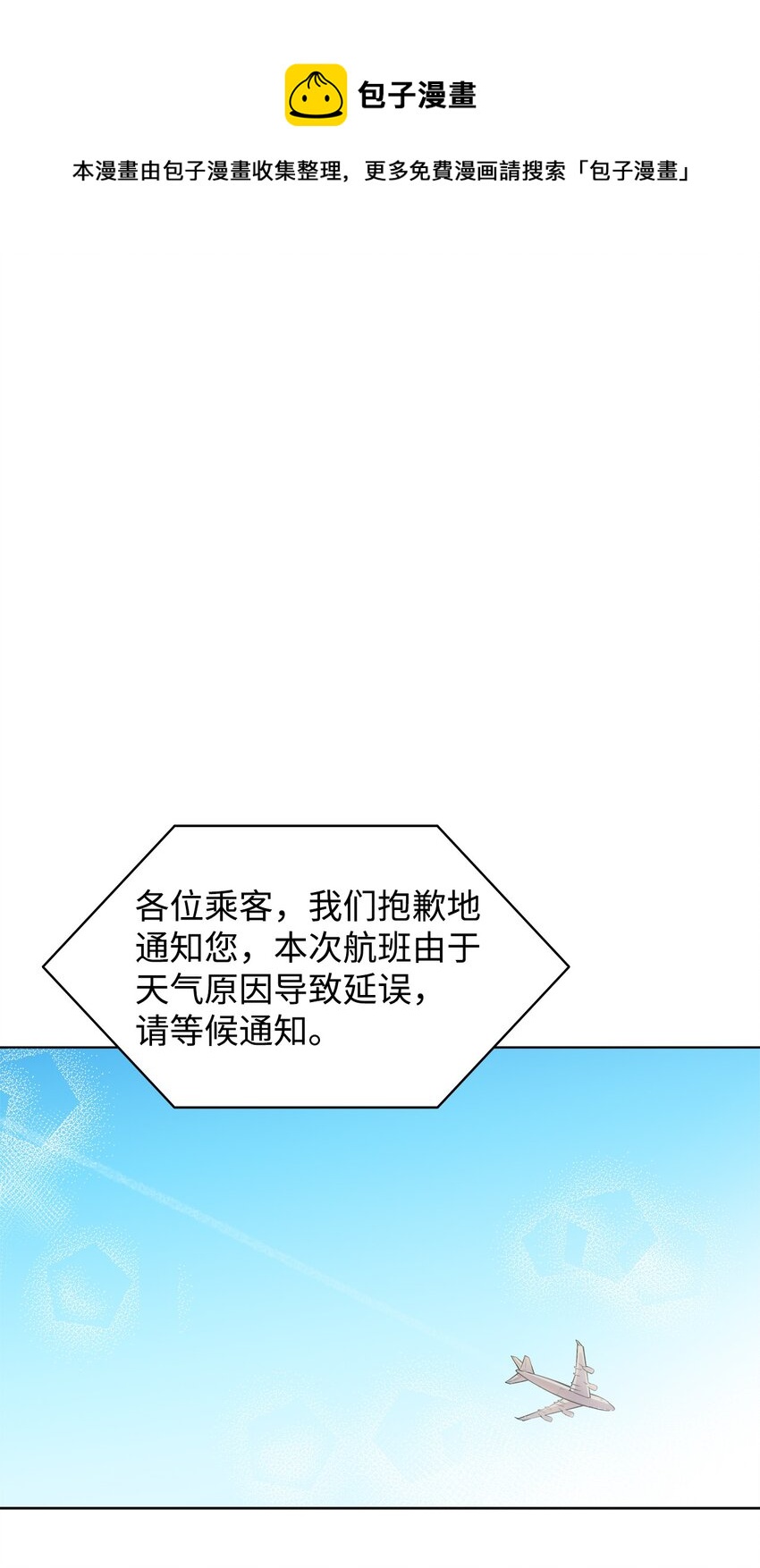 包子漫畫

本漫畫由包子漫畫收集整理，更多免費漫画請搜索「包子漫畫」

各位乘客，我们抱歉地通知您，本次航班由于天气原因导致延误，请等候通知。